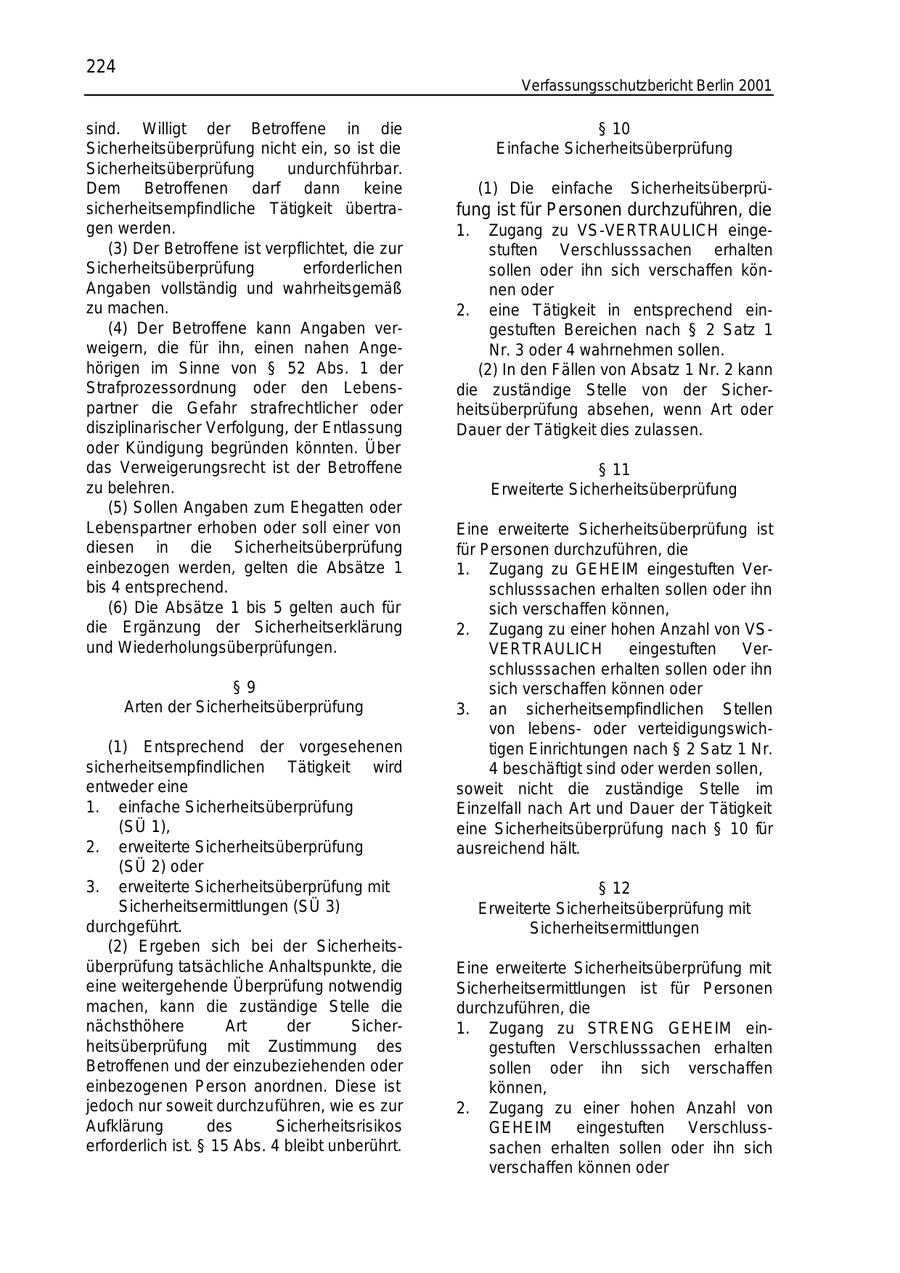 224

Verfassungsschutzbericht Berlin 2001

sind. Willigt der Betroffene in die Sicherheitsüberprüfung nicht ein, so ist die Sicherheitsüberprüfung undurchführbar. Dem Betroffenen darf dann keine sicherheitsempfindliche Tätigkeit übertragen werden.

(3) Der Betroffene ist verpflichtet, die zur Sicherheitsüberprüfung erforderlichen Angaben vollständig und wahrheitsgemäß zu machen.

(4) Der Betroffene kann Angaben verweigern, die für ihn, einen nahen Angehörigen im Sinne von § 52 Abs. 1 der Strafprozessordnung oder den Lebenspartner die Gefahr strafrechtlicher oder disziplinarischer Verfolgung, der Entlassung oder Kündigung begründen könnten. Über das Verweigerungsrecht ist der Betroffene zu belehren.

(5) Sollen Angaben zum Ehegatten oder Lebenspartner erhoben oder soll einer von diesen in die Sicherheitsüberprüfung einbezogen werden, gelten die Absätze 1 bis 4 entsprechend.

(6) Die Absätze 1 bis 5 gelten auch für die Ergänzung der Sicherheitserklärung und Wiederholungsüberprüfungen.

§ 9
Arten der Sicherheitsüberprüfung

(1) Entsprechend der vorgesehenen sicherheitsempfindlichen Tätigkeit wird entweder eine
1. einfache Sicherheitsüberprüfung (SÜ 1),
2. erweiterte Sicherheitsüberprüfung (SÜ 2) oder
3. erweiterte Sicherheitsüberprüfung mit Sicherheitsermittlungen (SÜ 3)
durchgeführt.

(2) Ergeben sich bei der Sicherheitsüberprüfung tatsächliche Anhaltspunkte, die eine weitergehende Überprüfung notwendig machen, kann die zuständige Stelle die nächsthöhere Art der Sicherheitsüberprüfung mit Zustimmung des Betroffenen und der einzubeziehenden oder einbezogenen Person anordnen. Diese ist jedoch nur soweit durchzuführen, wie es zur Aufklärung des Sicherheitsrisikos erforderlich ist. § 15 Abs. 4 bleibt unberührt.

§ 10
Einfache Sicherheitsüberprüfung

(1) Die einfache Sicherheitsüberprüfung ist für Personen durchzuführen, die
1. Zugang zu VS-VERTRAULICH eingestuften Verschlusssachen erhalten sollen oder ihn sich verschaffen können oder
2. eine Tätigkeit in entsprechend eingestuften Bereichen nach § 2 Satz 1 Nr. 3 oder 4 wahrnehmen sollen.

(2) In den Fällen von Absatz 1 Nr. 2 kann die zuständige Stelle von der Sicherheitsüberprüfung absehen, wenn Art oder Dauer der Tätigkeit dies zulassen.

§ 11
Erweiterte Sicherheitsüberprüfung

Eine erweiterte Sicherheitsüberprüfung ist für Personen durchzuführen, die
1. Zugang zu GEHEIM eingestuften Verschlusssachen erhalten sollen oder ihn sich verschaffen können,
2. Zugang zu einer hohen Anzahl von VS-VERTRAULICH eingestuften Verschlusssachen erhalten sollen oder ihn sich verschaffen können oder
3. an sicherheitsempfindlichen Stellen von lebens- oder verteidigungswichtigen Einrichtungen nach § 2 Satz 1 Nr. 4 beschäftigt sind oder werden sollen,
soweit nicht die zuständige Stelle im Einzelfall nach Art und Dauer der Tätigkeit eine Sicherheitsüberprüfung nach § 10 für ausreichend hält.

§ 12
Erweiterte Sicherheitsüberprüfung mit Sicherheitsermittlungen

Eine erweiterte Sicherheitsüberprüfung mit Sicherheitsermittlungen ist für Personen durchzuführen, die
1. Zugang zu STRENG GEHEIM eingestuften Verschlusssachen erhalten sollen oder ihn sich verschaffen können,
2. Zugang zu einer hohen Anzahl von GEHEIM eingestuften Verschlusssachen erhalten sollen oder ihn sich verschaffen können oder